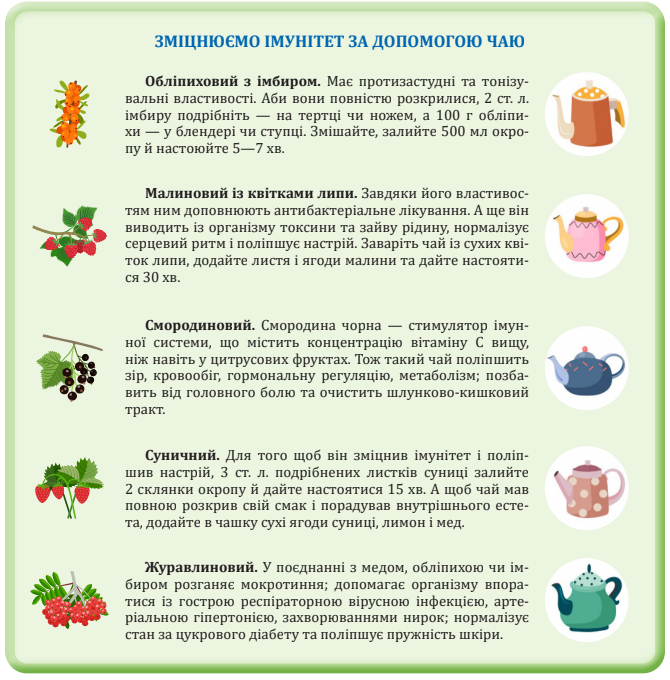 ЗМІЦНЮЄМО ІМУНІТЕТ ЗА ДОПОМОГОЮ ЧАЮ

Обліпиховий з імбиром. Має протизастудні та тонізувальні властивості. Аби вони повністю розкрилися, 2 ст. л. імбиру подрібніть — на тертці чи ножем, а 100 г обліпихи — у блендері чи ступці. Змішайте, залийте 500 мл окропу й настоюйте 5—7 хв.

Малиновий із квітками липи. Завдяки його властивостям ним доповнюють антибактеріальне лікування. А ще він виводить із організму токсини та зайву рідину, нормалізує серцевий ритм і поліпшує настрій. Заваріть чай із сухих квіток липи, додайте листя і ягоди малини та дайте настоятися 30 хв.

Смородиновий. Смородина чорна — стимулятор імунної системи, що містить концентрацію вітаміну С вищу, ніж навіть у цитрусових фруктах. Тож такий чай поліпшить зір, кровообіг, гормональну регуляцію, метаболізм; позбавить від головного болю та очистить шлунково-кишковий тракт.

Суничний. Для того щоб він зміцнив імунітет і поліпшив настрій, 3 ст. л. подрібнених листків суниці залийте 2 склянки окропу й дайте настоятися 15 хв. А щоб чай мав повною розкрив свій смак і порадував внутрішнього естета, додайте в чашку сухі ягоди суниці, лимон і мед.

Журавлиновий. У поєднанні з медом, обліпихою чи імбиром розганяє мокротиння; допомагає організму впоратися із гострою респіраторною вірусною інфекцією, артеріальною гіпертонією, захворюваннями нирок; нормалізує стан за цукрового діабету та поліпшує пружність шкіри.